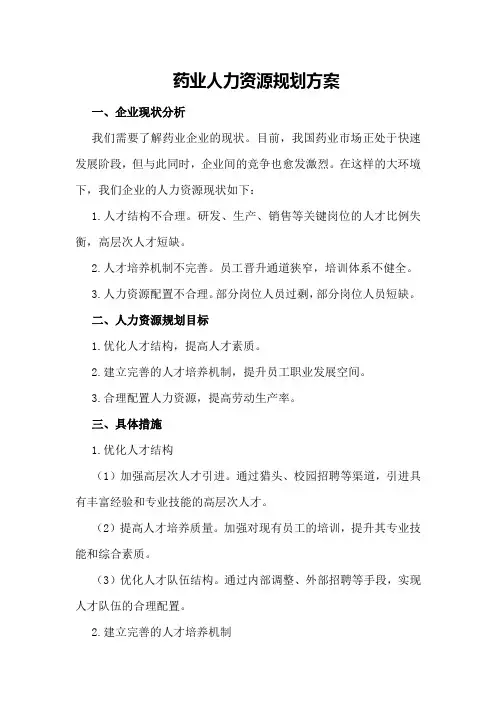 药业人力资源规划方案

一、企业现状分析

我们需要了解药业企业的现状。目前，我国药业市场正处于快速发展阶段，但与此同时，企业间的竞争也愈发激烈。在这样的大环境下，我们企业的人力资源现状如下：

1.人才结构不合理。研发、生产、销售等关键岗位的人才比例失衡，高层次人才短缺。

2.人才培养机制不完善。员工晋升通道狭窄，培训体系不健全。

3.人力资源配置不合理。部分岗位人员过剩，部分岗位人员短缺。

二、人力资源规划目标

1.优化人才结构，提高人才素质。

2.建立完善的人才培养机制，提升员工职业发展空间。

3.合理配置人力资源，提高劳动生产率。

三、具体措施

1.优化人才结构

（1）加强高层次人才引进。通过猎头、校园招聘等渠道，引进具有丰富经验和专业技能的高层次人才。

（2）提高人才培养质量。加强对现有员工的培训，提升其专业技能和综合素质。

（3）优化人才队伍结构。通过内部调整、外部招聘等手段，实现人才队伍的合理配置。

2.建立完善的人才培养机制